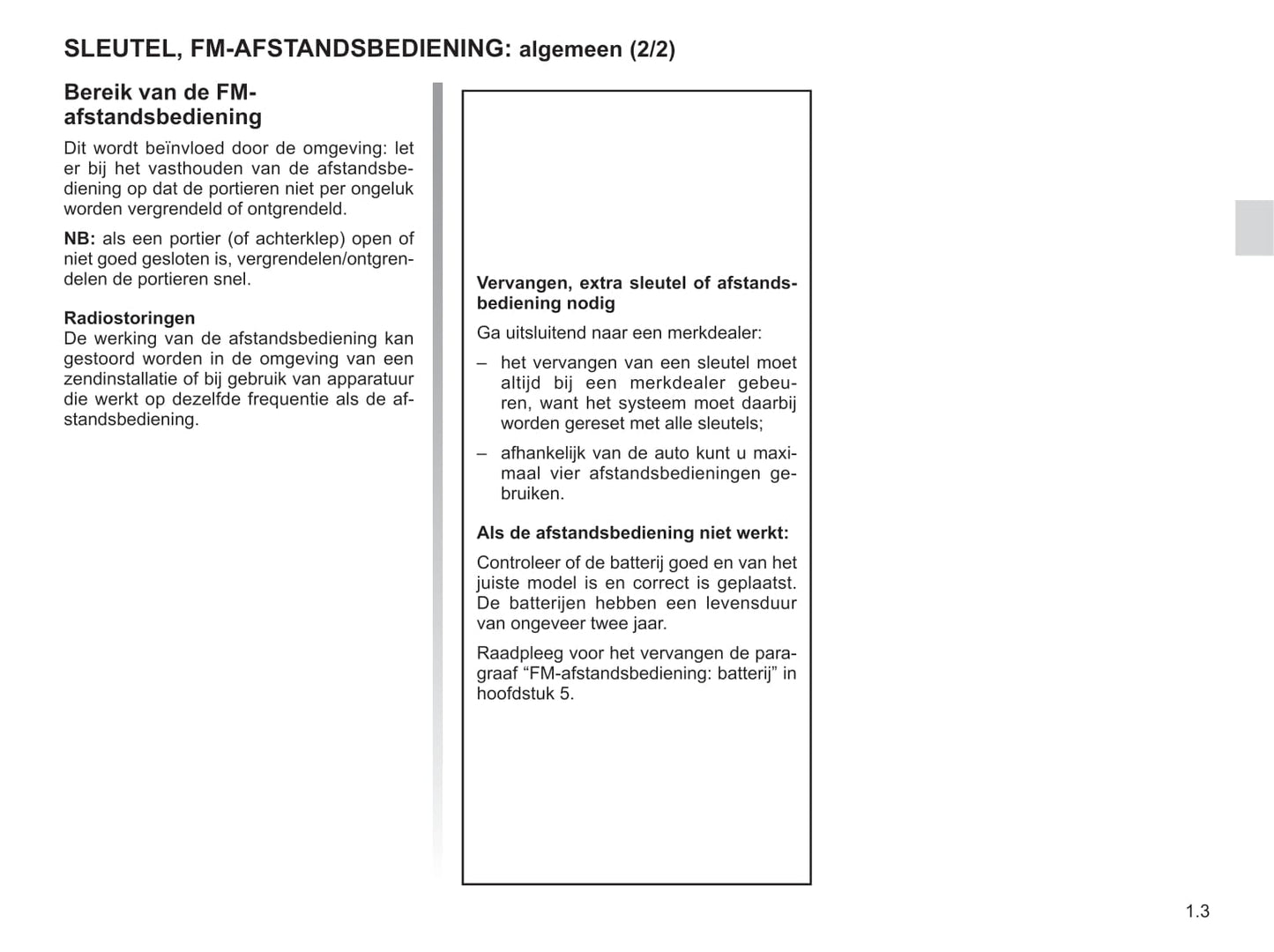 SLEUTEL, FM-AFSTANDSBEDIENING: algemeen (2/2)

Bereik van de FM-afstandsbediening

Dit wordt beïnvloed door de omgeving: let er bij het vasthouden van de afstandsbediening op dat de portieren niet per ongeluk worden vergrendeld of ontgrendeld.

NB: als een portier (of achterklep) open of niet goed gesloten is, vergrendelen/ontgrendelen de portieren snel.

Radiostoringen
De werking van de afstandsbediening kan gestoord worden in de omgeving van een zendinstallatie of bij gebruik van apparatuur die werkt op dezelfde frequentie als de afstandsbediening.

Vervangen, extra sleutel of afstandsbediening nodig

Ga uitsluitend naar een merkdealer:

– het vervangen van een sleutel moet altijd bij een merkdealer gebeuren, want het systeem moet daarbij worden gereset met alle sleutels;

– afhankelijk van de auto kunt u maximaal vier afstandsbedieningen gebruiken.

Als de afstandsbediening niet werkt:

Controleer of de batterij goed en van het juiste model is en correct is geplaatst. De batterijen hebben een levensduur van ongeveer twee jaar.

Raadpleeg voor het vervangen de paragraaf “FM-afstandsbediening: batterij” in hoofdstuk 5.

1.3